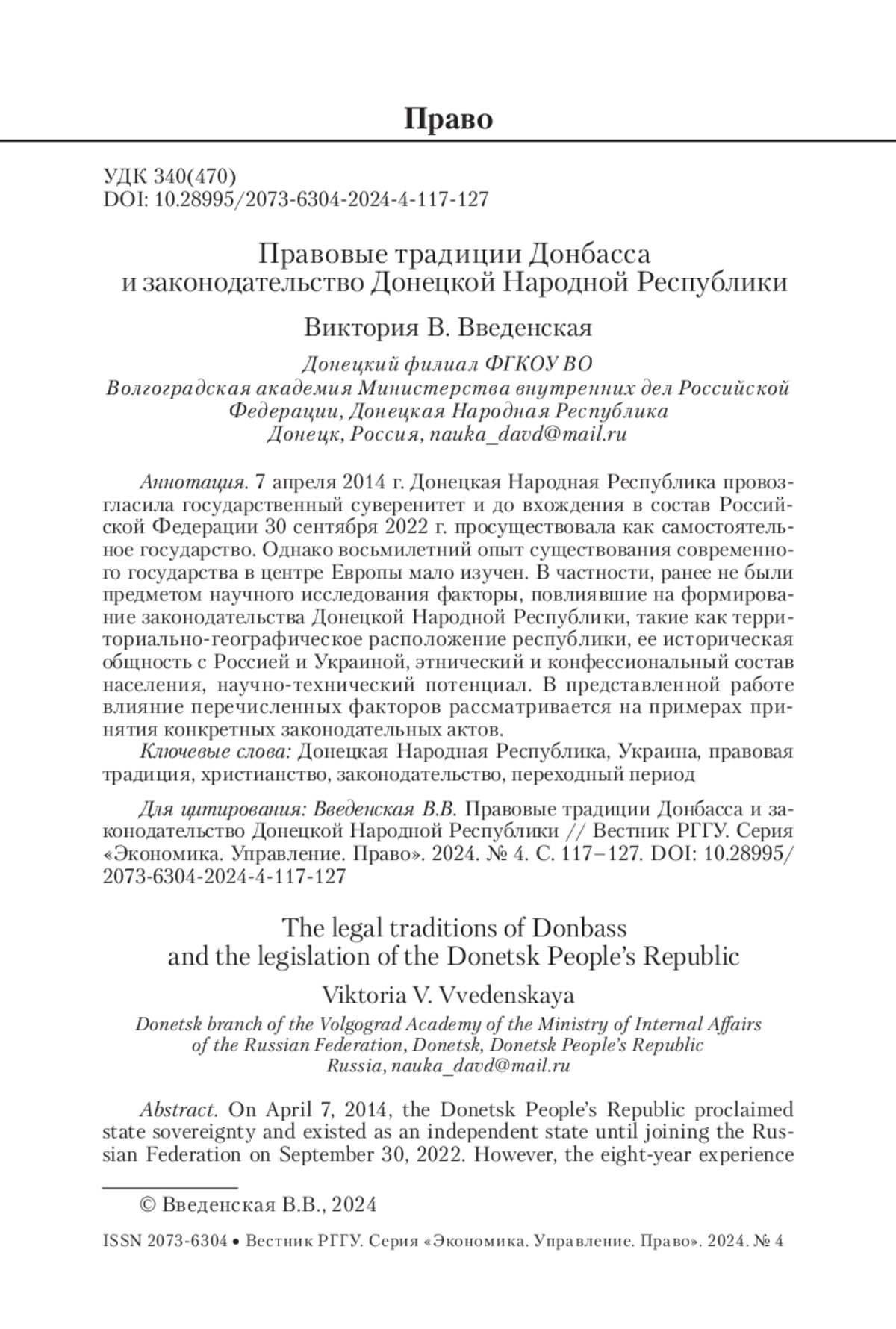 Право

УДК 340(470)
DOI: 10.28995/2073-6304-2024-4-117-127

Правовые традиции Донбасса и законодательство Донецкой Народной Республики

Виктория В. Введенская

Донецкий филиал ФГКОУ ВО
Волгоградская академия Министерства внутренних дел Российской Федерации, Донецкая Народная Республика
Донецк, Россия, nauka_davd@mail.ru

Аннотация. 7 апреля 2014 г. Донецкая Народная Республика провозгласила государственный суверенитет и до вхождения в состав Российской Федерации 30 сентября 2022 г. просуществовала как самостоятельное государство. Однако восьмилетний опыт существования современного государства в центре Европы мало изучен. В частности, ранее не были предметом научного исследования факторы, повлиявшие на формирование законодательства Донецкой Народной Республики, такие как территориально-географическое расположение республики, ее историческая общность с Россией и Украиной, этнический и конфессиональный состав населения, научно-технический потенциал. В представленной работе влияние перечисленных факторов рассматривается на примерах принятия конкретных законодательных актов.
Ключевые слова: Донецкая Народная Республика, Украина, правовая традиция, христианство, законодательство, переходный период

Для цитирования: Введенская В.В. Правовые традиции Донбасса и законодательство Донецкой Народной Республики // Вестник РГГУ. Серия «Экономика. Управление. Право». 2024. № 4. С. 117–127. DOI: 10.28995/2073-6304-2024-4-117-127

The legal traditions of Donbass and the legislation of the Donetsk People's Republic

Viktoria V. Vvedenskaya

Donetsk branch of the Volgograd Academy of the Ministry of Internal Affairs of the Russian Federation, Donetsk, Donetsk People's Republic
Russia, nauka_davd@mail.ru

Abstract. On April 7, 2014, the Donetsk People's Republic proclaimed state sovereignty and existed as an independent state until joining the Russian Federation on September 30, 2022. However, the eight-year experience

© Введенская В.В., 2024

ISSN 2073-6304 • Вестник РГГУ. Серия «Экономика. Управление. Право». 2024. № 4